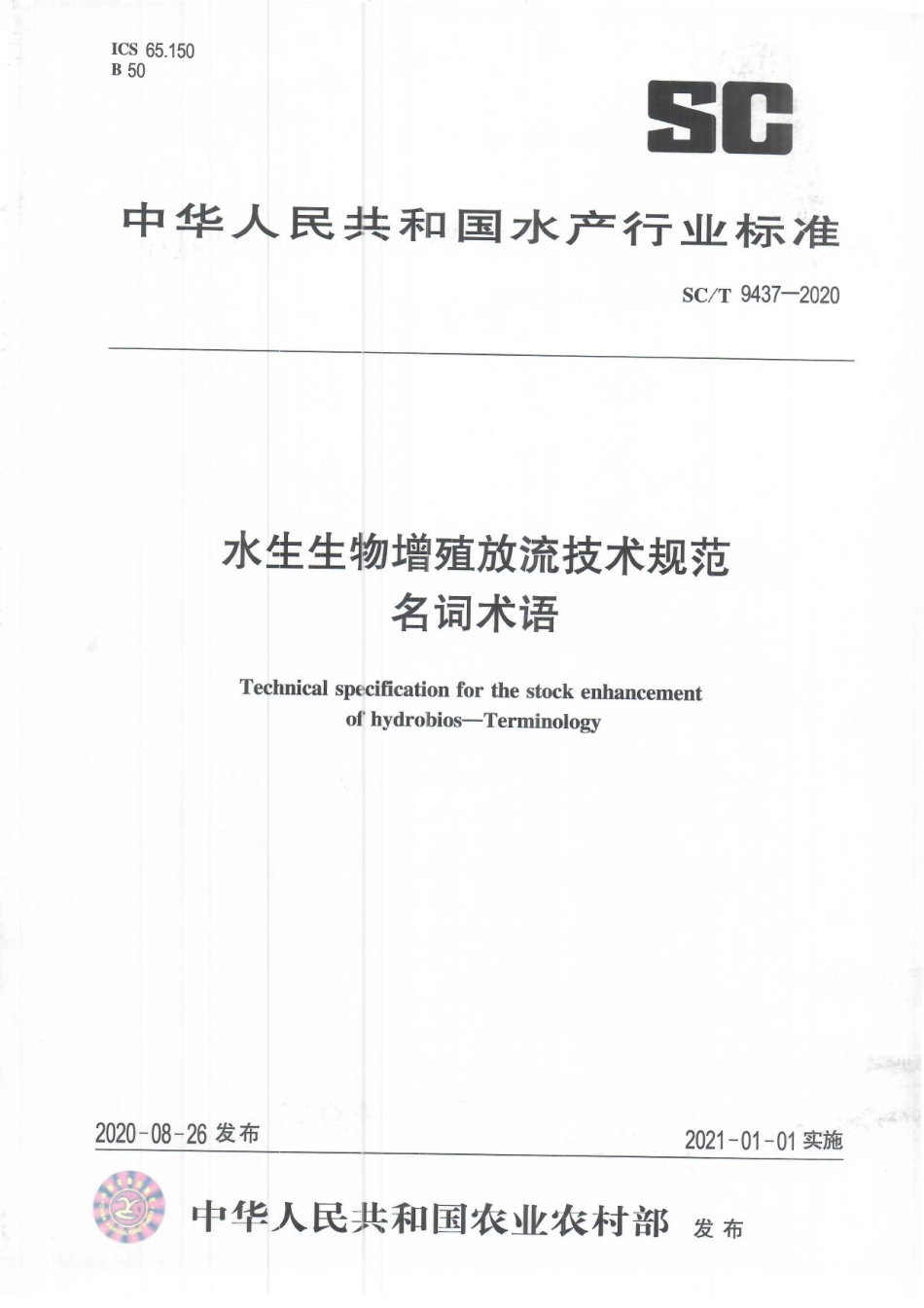 ICS 65.150
B 50

SC

中华人民共和国水产行业标准

SC/T 9437—2020

水生生物增殖放流技术规范
名词术语

Technical specification for the stock enhancement of hydrobios—Terminology

2020-08-26 发布

2021-01-01 实施

中华人民共和国农业农村部 发布